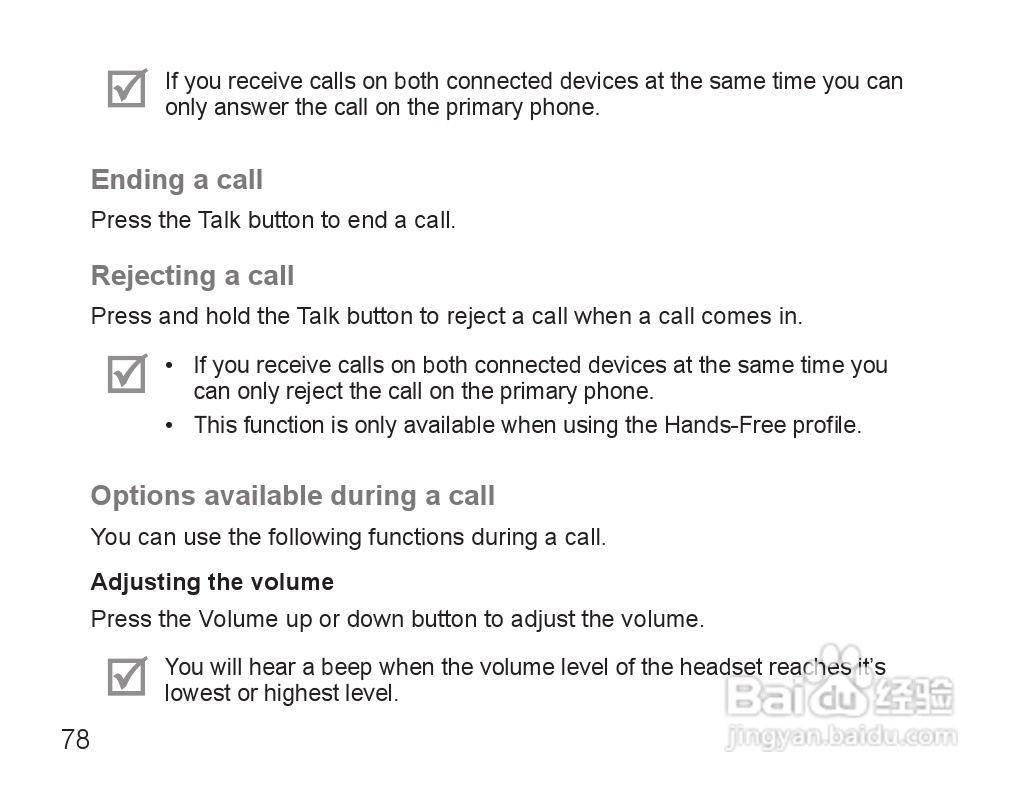 If you receive calls on both connected devices at the same time you can only answer the call on the primary phone.

Ending a call

Press the Talk button to end a call.

Rejecting a call

Press and hold the Talk button to reject a call when a call comes in.

• If you receive calls on both connected devices at the same time you can only reject the call on the primary phone.
• This function is only available when using the Hands-Free profile.

Options available during a call

You can use the following functions during a call.

Adjusting the volume

Press the Volume up or down button to adjust the volume.

You will hear a beep when the volume level of the headset reaches it's lowest or highest level.

78

Baidu 经验
jingyan.baidu.com